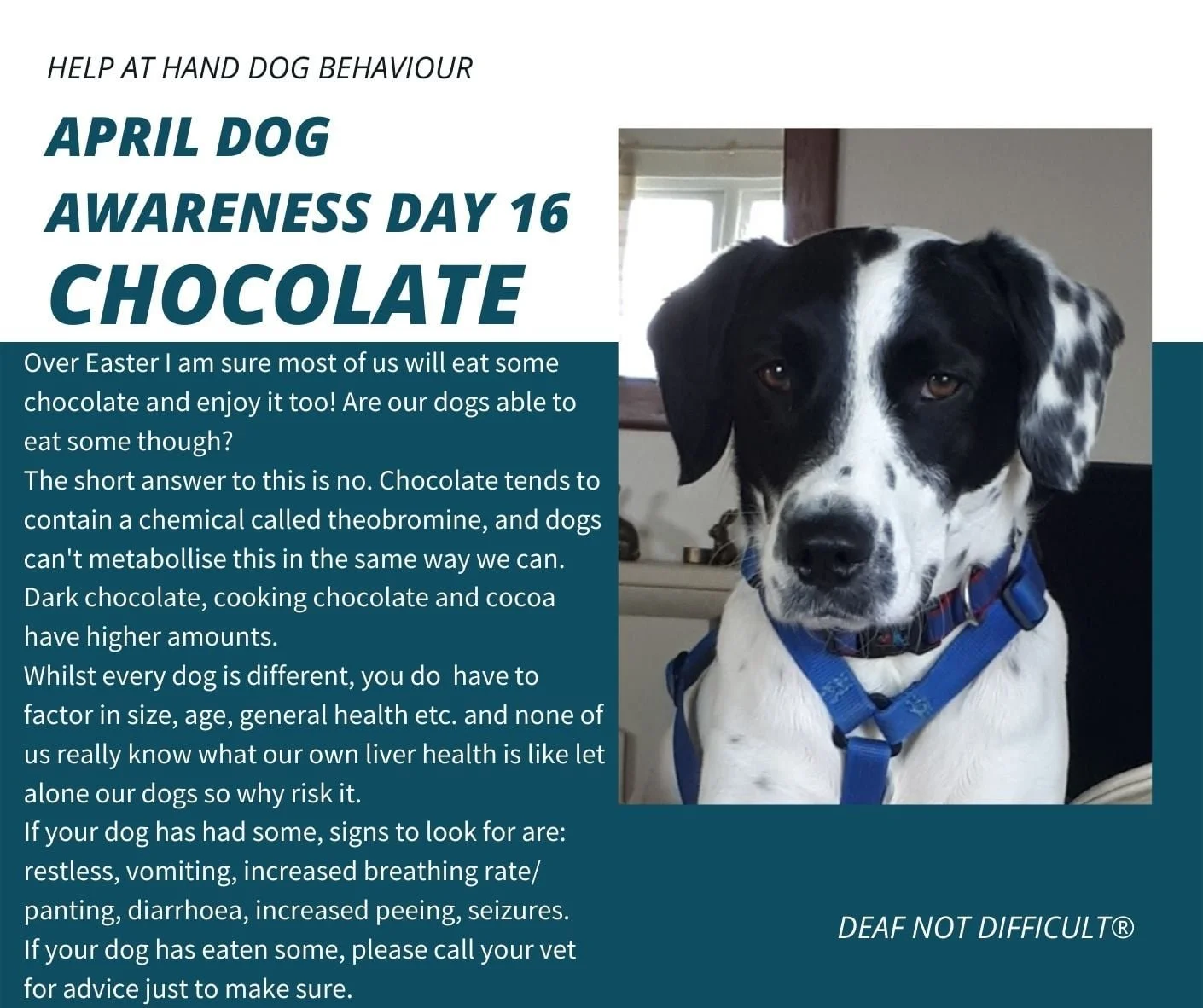 HELP AT HAND DOG BEHAVIOUR

APRIL DOG AWARENESS DAY 16

CHOCOLATE

Over Easter I am sure most of us will eat some chocolate and enjoy it too! Are our dogs able to eat some though?

The short answer to this is no. Chocolate tends to contain a chemical called theobromine, and dogs can't metabollise this in the same way we can. Dark chocolate, cooking chocolate and cocoa have higher amounts.

Whilst every dog is different, you do have to factor in size, age, general health etc. and none of us really know what our own liver health is like let alone our dogs so why risk it.

If your dog has had some, signs to look for are: restless, vomiting, increased breathing rate/ panting, diarrhoea, increased peeing, seizures.

If your dog has eaten some, please call your vet for advice just to make sure.

DEAF NOT DIFFICULT®